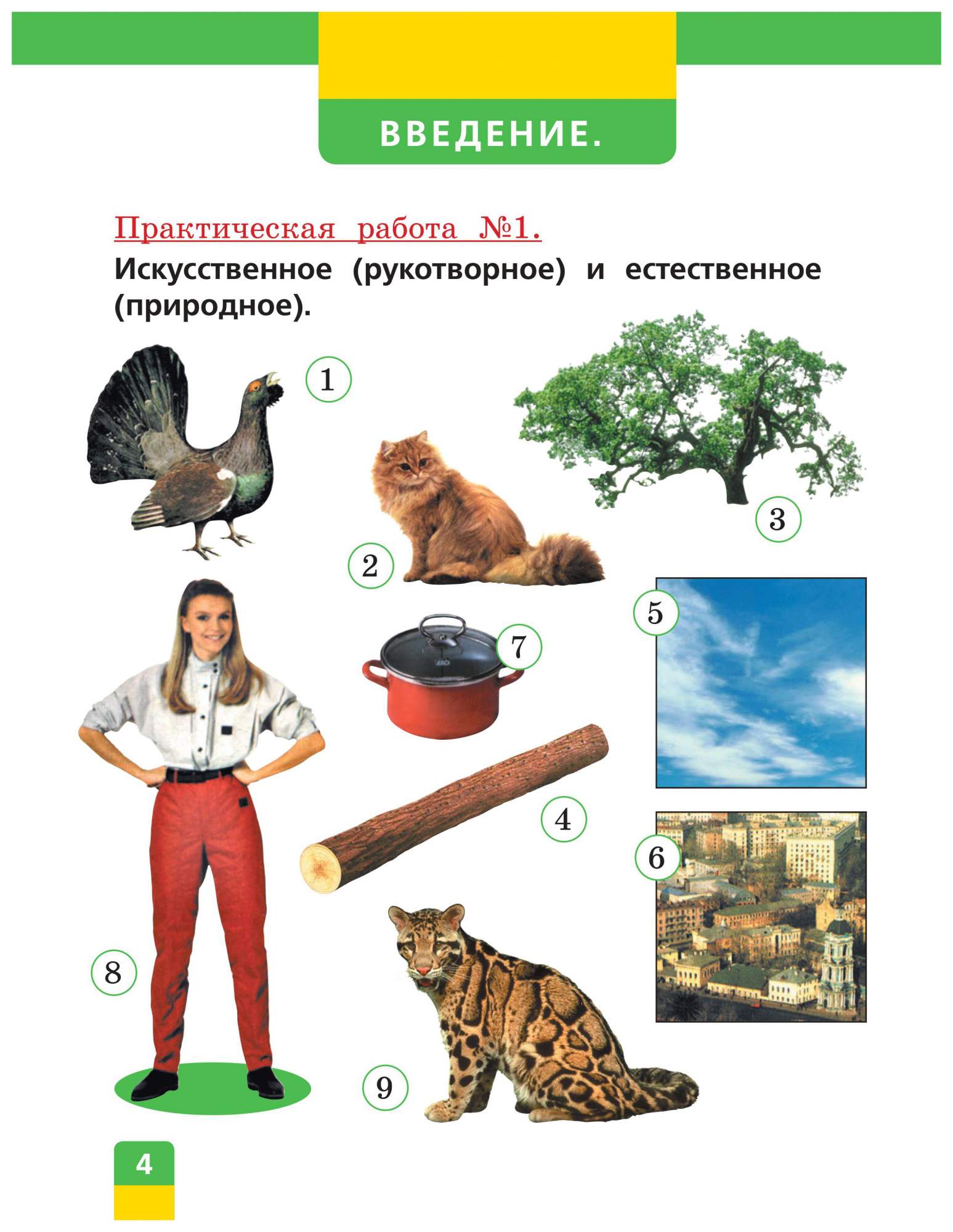 ВВЕДЕНИЕ.

Практическая работа №1.

Искусственное (рукотворное) и естественное (природное).

1

2

3

5

7

4

6

8

9

4